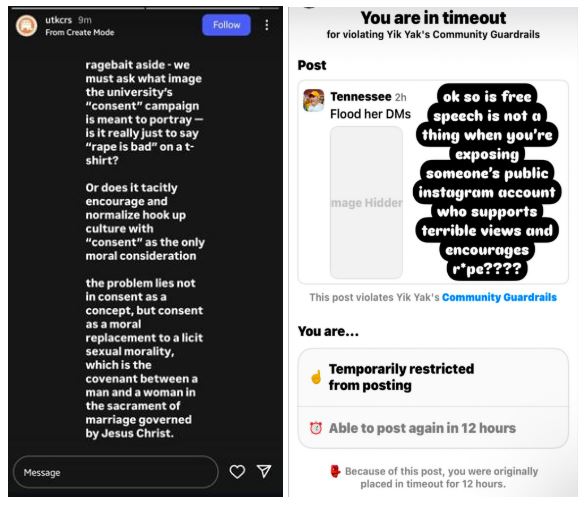 utkcrs 9m
From Create Mode
Follow

ragebait aside - we must ask what image the university's "consent" campaign is meant to portray — is it really just to say "rape is bad" on a t-shirt?

Or does it tacitly encourage and normalize hook up culture with "consent" as the only moral consideration

the problem lies not in consent as a concept, but consent as a moral replacement to a licit sexual morality, which is the covenant between a man and a woman in the sacrament of marriage governed by Jesus Christ.

Message

You are in timeout
for violating Yik Yak's Community Guardrails

Post

Tennessee 2h
Flood her DMs

mage Hidder

ok so is free speech is not a thing when you're exposing someone's public instagram account who supports terrible views and encourages r*pe????

This post violates Yik Yak's Community Guardrails

You are...

Temporarily restricted from posting

Able to post again in 12 hours

Because of this post, you were originally placed in timeout for 12 hours.